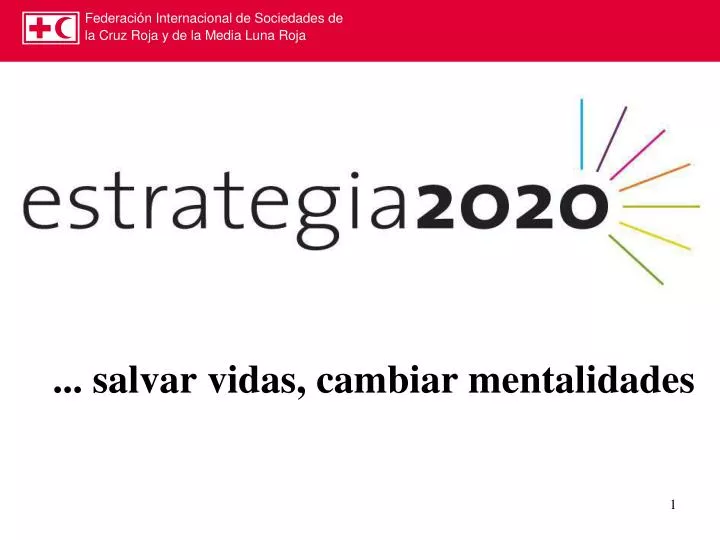 Federación Internacional de Sociedades de la Cruz Roja y de la Media Luna Roja

estrategia2020

... salvar vidas, cambiar mentalidades

1